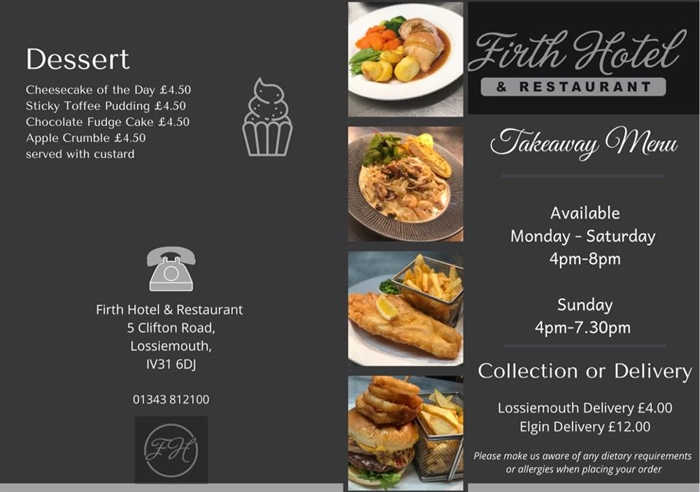 Dessert

Cheesecake of the Day £4.50
Sticky Toffee Pudding £4.50
Chocolate Fudge Cake £4.50
Apple Crumble £4.50
served with custard

Firth Hotel & Restaurant
5 Clifton Road,
Lossiemouth,
IV31 6DJ

01343 812100

FH

Firth Hotel
& RESTAURANT

Takeaway Menu

Available
Monday - Saturday
4pm-8pm

Sunday
4pm-7.30pm

Collection or Delivery

Lossiemouth Delivery £4.00
Elgin Delivery £12.00

Please make us aware of any dietary requirements or allergies when placing your order